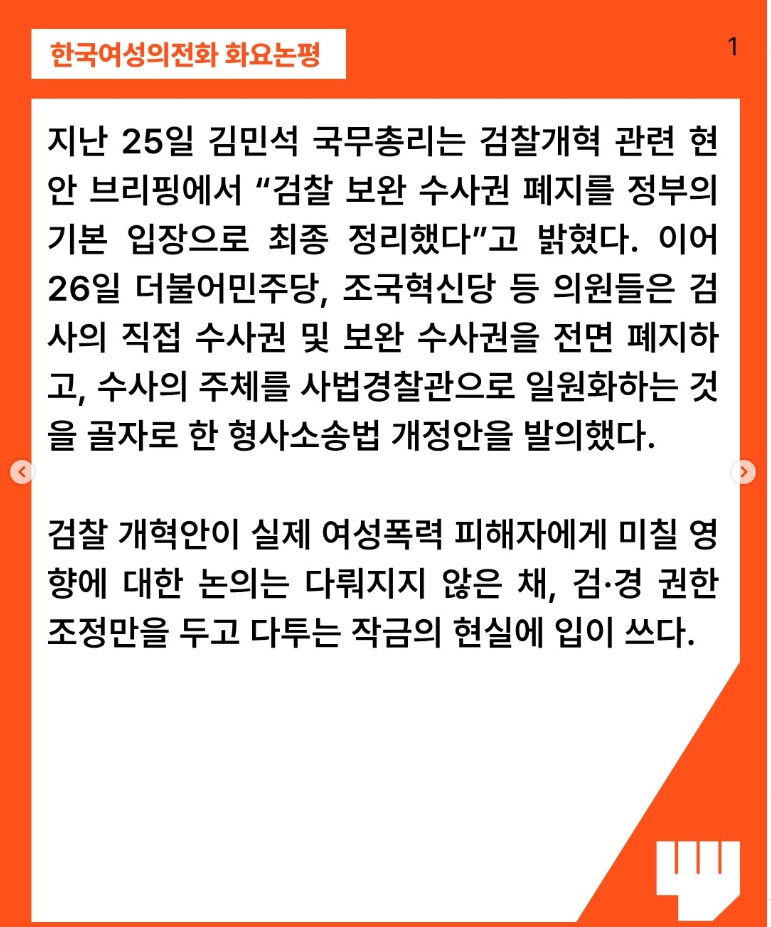 한국여성의전화 화요논평

1

지난 25일 김민석 국무총리는 검찰개혁 관련 현안 브리핑에서 “검찰 보완 수사권 폐지를 정부의 기본 입장으로 최종 정리했다”고 밝혔다. 이어 26일 더불어민주당, 조국혁신당 등 의원들은 검사의 직접 수사권 및 보완 수사권을 전면 폐지하고, 수사의 주체를 사법경찰관으로 일원화하는 것을 골자로 한 형사소송법 개정안을 발의했다.

검찰 개혁안이 실제 여성폭력 피해자에게 미칠 영향에 대한 논의는 다뤄지지 않은 채, 검·경 권한 조정만을 두고 다투는 작금의 현실에 입이 쓰다.